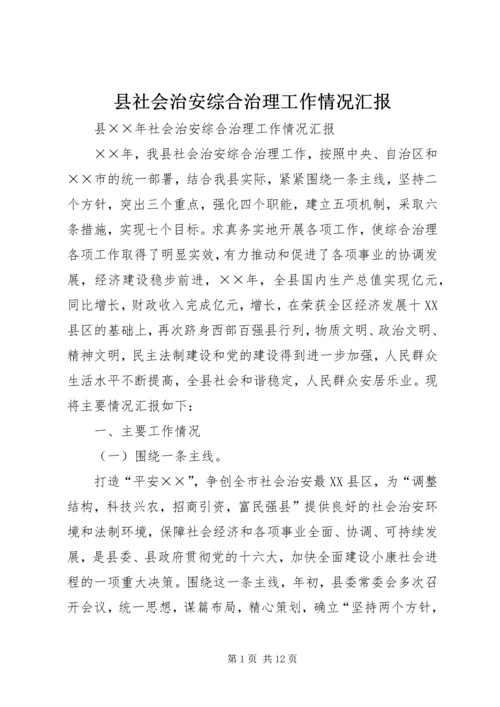 县社会治安综合治理工作情况汇报

县××年社会治安综合治理工作情况汇报

××年，我县社会治安综合治理工作，按照中央、自治区和××市的统一部署，结合我县实际，紧紧围绕一条主线，坚持二个方针，突出三个重点，强化四个职能，建立五项机制，采取六条措施，实现七个目标。求真务实地开展各项工作，使综合治理各项工作取得了明显实效，有力推动和促进了各项事业的协调发展，经济建设稳步前进，××年，全县国内生产总值实现亿元，同比增长，财政收入完成亿元，增长，在荣获全区经济发展十XX县区的基础上，再次跻身西部百强县行列，物质文明、政治文明、精神文明，民主法制建设和党的建设得到进一步加强，人民群众生活水平不断提高，全县社会和谐稳定，人民群众安居乐业。现将主要情况汇报如下：

一、主要工作情况

（一）围绕一条主线。

打造“平安××”，争创全市社会治安最XX县区，为“调整结构，科技兴农，招商引资，富民强县”提供良好的社会治安环境和法制环境，保障社会经济和各项事业全面、协调、可持续发展，是县委、县政府贯彻党的十六大，加快全面建设小康社会进程的一项重大决策。围绕这一条主线，年初，县委常委会多次召开会议，统一思想，谋篇布局，精心策划，确立“坚持两个方针，

第1页 共12页